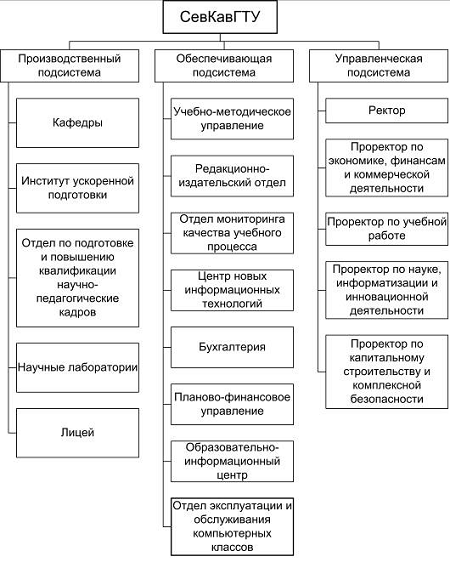 СевКавГТУ

Производственный подсистема

Кафедры

Институт ускоренной подготовки

Отдел по подготовке и повышению квалификации научно-педагогические кадров

Научные лаборатории

Лицей

Обеспечивающая подсистема

Учебно-методическое управление

Редакционно-издательский отдел

Отдел мониторинга качества учебного процесса

Центр новых информационных технологий

Бухгалтерия

Планово-финансовое управление

Образовательно-информационный центр

Отдел эксплуатации и обслуживания компьютерных классов

Управленческая подсистема

Ректор

Проректор по экономике, финансам и коммерческой деятельности

Проректор по учебной работе

Проректор по науке, информатизации и инновационной деятельности

Проректор по капитальному строительству и комплексной безопасности